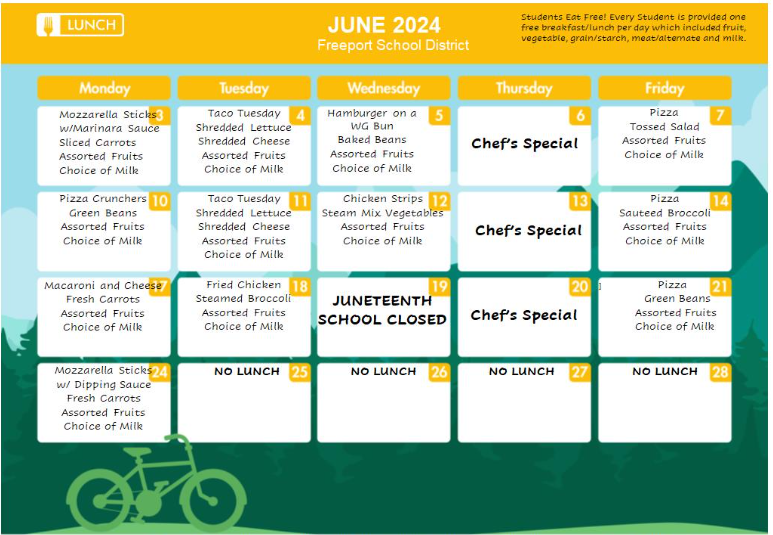 LUNCH

JUNE 2024
Freeport School District

Students Eat Free! Every Student is provided one free breakfast/lunch per day which included fruit, vegetable, grain/starch, meat/alternate and milk.

| Monday | Tuesday | Wednesday | Thursday | Friday |
|---|---|---|---|---|
| 3 Mozzarella Sticks w/Marinara Sauce Sliced Carrots Assorted Fruits Choice of Milk | 4 Taco Tuesday Shredded Lettuce Shredded Cheese Assorted Fruits Choice of Milk | 5 Hamburger on a WG Bun Baked Beans Assorted Fruits Choice of Milk | 6 Chef's Special | 7 Pizza Tossed Salad Assorted Fruits Choice of Milk |
| 10 Pizza Crunchers Green Beans Assorted Fruits Choice of Milk | 11 Taco Tuesday Shredded Lettuce Shredded Cheese Assorted Fruits Choice of Milk | 12 Chicken Strips Steam Mix Vegetables Assorted Fruits Choice of Milk | 13 Chef's Special | 14 Pizza Sauteed Broccoli Assorted Fruits Choice of Milk |
| 17 Macaroni and Cheese Fresh Carrots Assorted Fruits Choice of Milk | 18 Fried Chicken Steamed Broccoli Assorted Fruits Choice of Milk | 19 JUNETEENTH SCHOOL CLOSED | 20 Chef's Special | 21 Pizza Green Beans Assorted Fruits Choice of Milk |
| 24 Mozzarella Sticks w/ Dipping Sauce Fresh Carrots Assorted Fruits Choice of Milk | 25 NO LUNCH | 26 NO LUNCH | 27 NO LUNCH | 28 NO LUNCH |